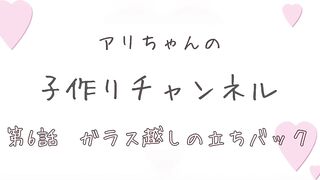 アリちゃんの

子作りチャンネル

第6話　ガラス越しの立ちバック